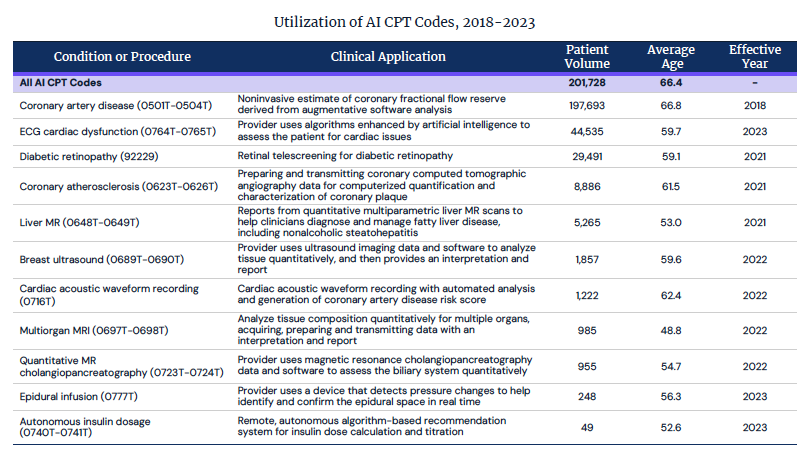 Utilization of AI CPT Codes, 2018-2023

| Condition or Procedure | Clinical Application | Patient Volume | Average Age | Effective Year |
|---|---|---|---|---|
| All AI CPT Codes | | 201,728 | 66.4 | - |
| Coronary artery disease (0501T-0504T) | Noninvasive estimate of coronary fractional flow reserve derived from augmentative software analysis | 197,693 | 66.8 | 2018 |
| ECG cardiac dysfunction (0764T-0765T) | Provider uses algorithms enhanced by artificial intelligence to assess the patient for cardiac issues | 44,535 | 59.7 | 2023 |
| Diabetic retinopathy (92229) | Retinal telescreening for diabetic retinopathy | 29,491 | 59.1 | 2021 |
| Coronary atherosclerosis (0623T-0626T) | Preparing and transmitting coronary computed tomographic angiography data for computerized quantification and characterization of coronary plaque | 8,886 | 61.5 | 2021 |
| Liver MR (0648T-0649T) | Reports from quantitative multiparametric liver MR scans to help clinicians diagnose and manage fatty liver disease, including nonalcoholic steatohepatitis | 5,265 | 53.0 | 2021 |
| Breast ultrasound (0689T-0690T) | Provider uses ultrasound imaging data and software to analyze tissue quantitatively, and then provides an interpretation and report | 1,857 | 59.6 | 2022 |
| Cardiac acoustic waveform recording (0716T) | Cardiac acoustic waveform recording with automated analysis and generation of coronary artery disease risk score | 1,222 | 62.4 | 2022 |
| Multiorgan MRI (0697T-0698T) | Analyze tissue composition quantitatively for multiple organs, acquiring, preparing and transmitting data with an interpretation and report | 985 | 48.8 | 2022 |
| Quantitative MR cholangiopancreatography (0723T-0724T) | Provider uses magnetic resonance cholangiopancreatography data and software to assess the biliary system quantitatively | 955 | 54.7 | 2022 |
| Epidural infusion (0777T) | Provider uses a device that detects pressure changes to help identify and confirm the epidural space in real time | 248 | 56.3 | 2023 |
| Autonomous insulin dosage (0740T-0741T) | Remote, autonomous algorithm-based recommendation system for insulin dose calculation and titration | 49 | 52.6 | 2023 |